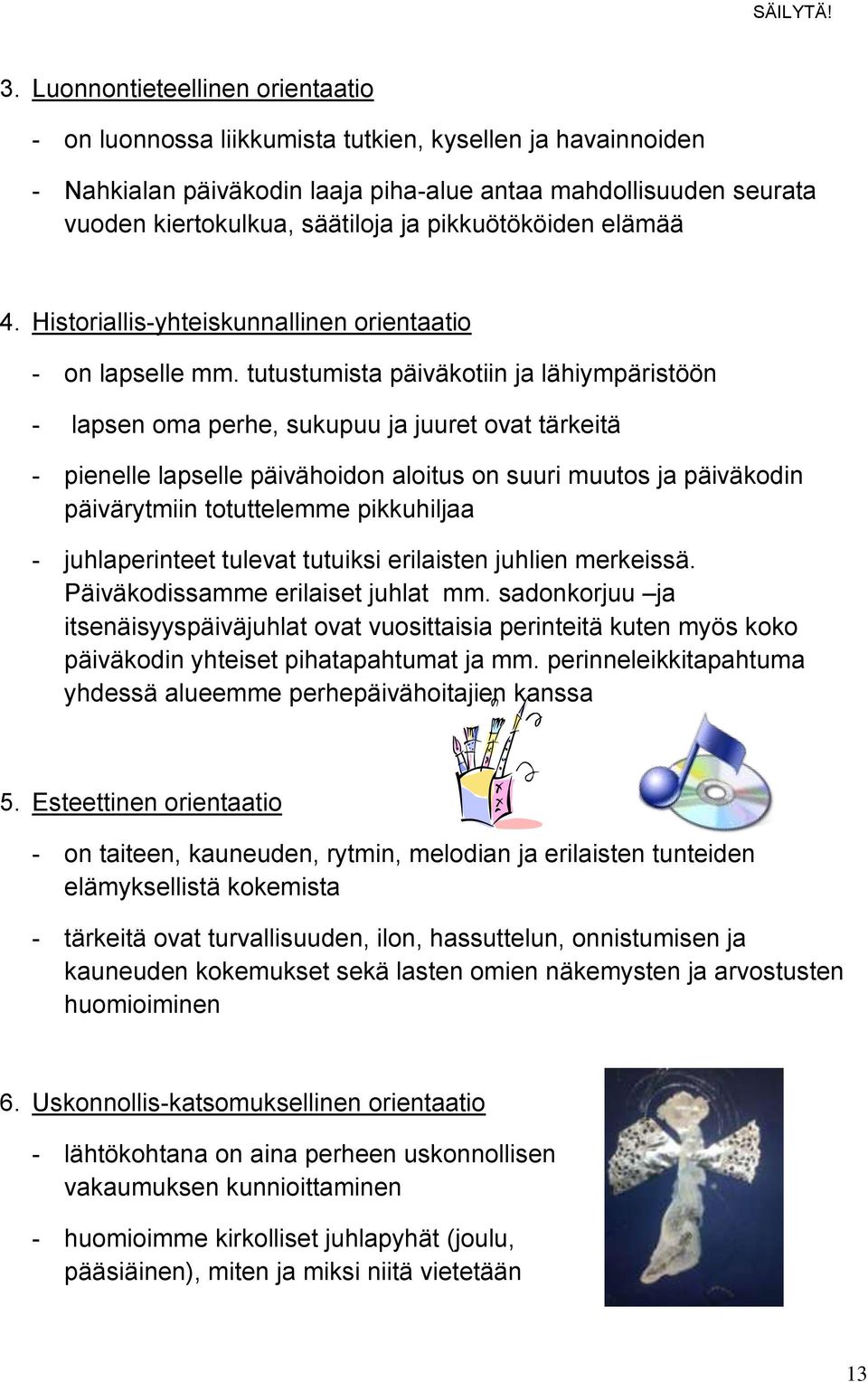 SÄILYTÄ!

3. Luonnontieteellinen orientaatio

- on luonnossa liikkumista tutkien, kysellen ja havainnoiden

- Nahkialan päiväkodin laaja piha-alue antaa mahdollisuuden seurata vuoden kiertokulkua, säätiloja ja pikkuötököiden elämää

4. Historiallis-yhteiskunnallinen orientaatio

- on lapselle mm. tutustumista päiväkotiin ja lähiympäristöön

- lapsen oma perhe, sukupuu ja juuret ovat tärkeitä

- pienelle lapselle päivähoidon aloitus on suuri muutos ja päiväkodin päivärytmiin totuttelemme pikkuhiljaa

- juhlaperinteet tulevat tutuiksi erilaisten juhlien merkeissä. Päiväkodissamme erilaiset juhlat mm. sadonkorjuu –ja itsenäisyyspäiväjuhlat ovat vuosittaisia perinteitä kuten myös koko päiväkodin yhteiset pihatapahtumat ja mm. perinneleikkitapahtuma yhdessä alueemme perhepäivähoitajien kanssa

5. Esteettinen orientaatio

- on taiteen, kauneuden, rytmin, melodian ja erilaisten tunteiden elämyksellistä kokemista

- tärkeitä ovat turvallisuuden, ilon, hassuttelun, onnistumisen ja kauneuden kokemukset sekä lasten omien näkemysten ja arvostusten huomioiminen

6. Uskonnollis-katsomuksellinen orientaatio

- lähtökohtana on aina perheen uskonnollisen vakaumuksen kunnioittaminen

- huomioimme kirkolliset juhlapyhät (joulu, pääsiäinen), miten ja miksi niitä vietetään

13